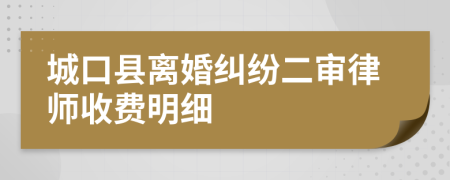 城口县离婚纠纷二审律师收费明细